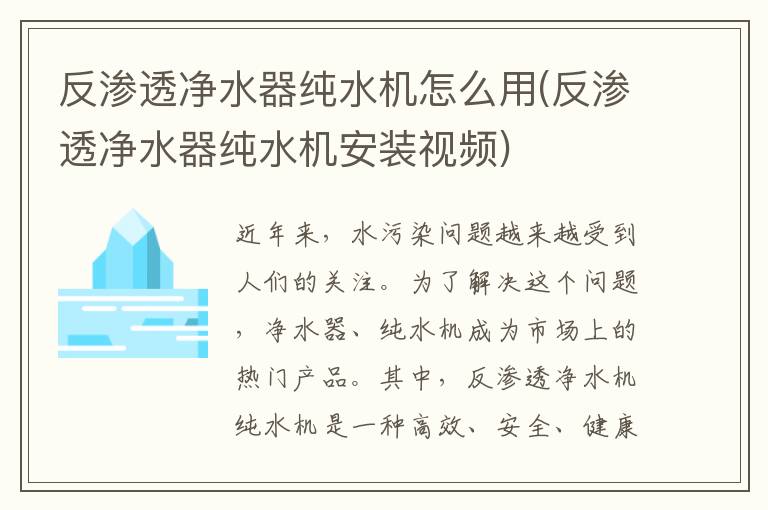 反渗透净水器纯水机怎么用(反渗透净水器纯水机安装视频)

近年来，水污染问题越来越受到人们的关注。为了解决这个问题，净水器、纯水机成为市场上的热门产品。其中，反渗透净水机纯水机是一种高效、安全、健康